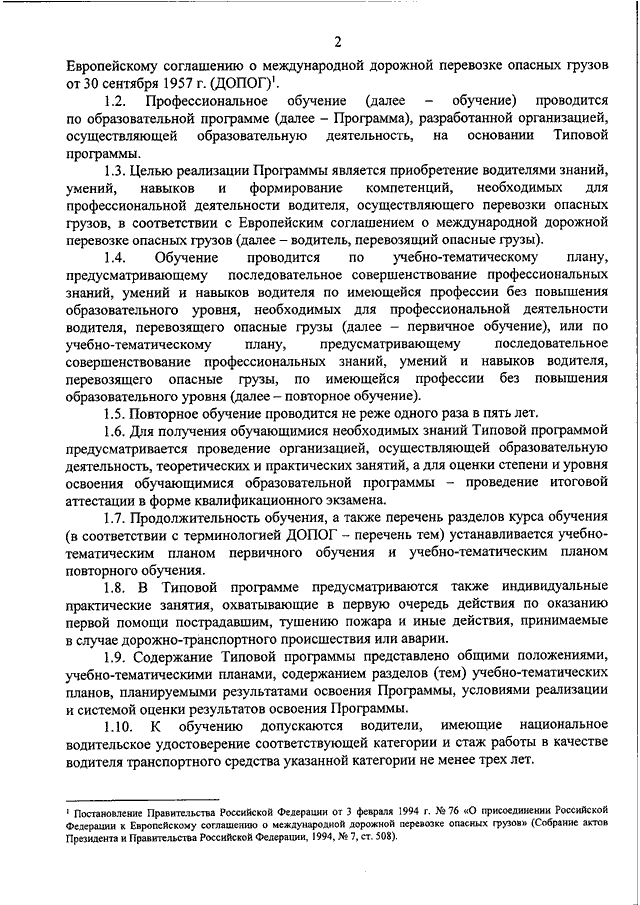 2

Европейскому соглашению о международной дорожной перевозке опасных грузов от 30 сентября 1957 г. (ДОПОГ)$^1$.

1.2. Профессиональное обучение (далее – обучение) проводится по образовательной программе (далее – Программа), разработанной организацией, осуществляющей образовательную деятельность, на основании Типовой программы.

1.3. Целью реализации Программы является приобретение водителями знаний, умений, навыков и формирование компетенций, необходимых для профессиональной деятельности водителя, осуществляющего перевозки опасных грузов, в соответствии с Европейским соглашением о международной дорожной перевозке опасных грузов (далее – водитель, перевозящий опасные грузы).

1.4. Обучение проводится по учебно-тематическому плану, предусматривающему последовательное совершенствование профессиональных знаний, умений и навыков водителя по имеющейся профессии без повышения образовательного уровня, необходимых для профессиональной деятельности водителя, перевозящего опасные грузы (далее – первичное обучение), или по учебно-тематическому плану, предусматривающему последовательное совершенствование профессиональных знаний, умений и навыков водителя, перевозящего опасные грузы, по имеющейся профессии без повышения образовательного уровня (далее – повторное обучение).

1.5. Повторное обучение проводится не реже одного раза в пять лет.

1.6. Для получения обучающимися необходимых знаний Типовой программой предусматривается проведение организацией, осуществляющей образовательную деятельность, теоретических и практических занятий, а для оценки степени и уровня освоения обучающимися образовательной программы – проведение итоговой аттестации в форме квалификационного экзамена.

1.7. Продолжительность обучения, а также перечень разделов курса обучения (в соответствии с терминологией ДОПОГ – перечень тем) устанавливается учебно-тематическим планом первичного обучения и учебно-тематическим планом повторного обучения.

1.8. В Типовой программе предусматриваются также индивидуальные практические занятия, охватывающие в первую очередь действия по оказанию первой помощи пострадавшим, тушению пожара и иные действия, принимаемые в случае дорожно-транспортного происшествия или аварии.

1.9. Содержание Типовой программы представлено общими положениями, учебно-тематическими планами, содержанием разделов (тем) учебно-тематических планов, планируемыми результатами освоения Программы, условиями реализации и системой оценки результатов освоения Программы.

1.10. К обучению допускаются водители, имеющие национальное водительское удостоверение соответствующей категории и стаж работы в качестве водителя транспортного средства указанной категории не менее трех лет.

$^1$ Постановление Правительства Российской Федерации от 3 февраля 1994 г. № 76 «О присоединении Российской Федерации к Европейскому соглашению о международной дорожной перевозке опасных грузов» (Собрание актов Президента и Правительства Российской Федерации, 1994, № 7, ст. 508).